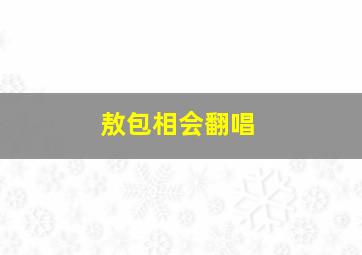 敖包相会翻唱